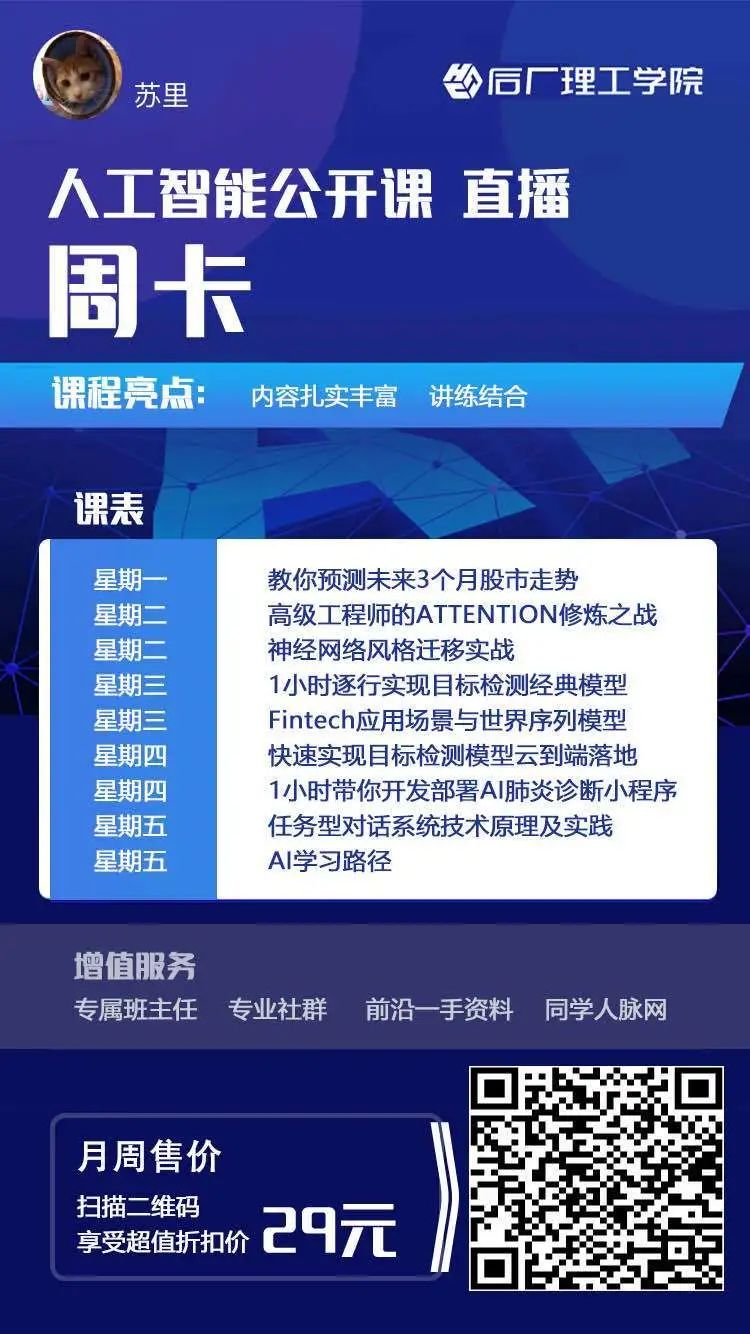 苏里

后厂理工学院

人工智能公开课 直播

周卡

课程亮点: 内容扎实丰富 讲练结合

课表

| 星期一 | 教你预测未来3个月股市走势 |
|---|---|
| 星期二 | 高级工程师的ATTENTION修炼之战 |
| 星期二 | 神经网络风格迁移实战 |
| 星期三 | 1小时逐行实现目标检测经典模型 |
| 星期三 | Fintech应用场景与世界序列模型 |
| 星期四 | 快速实现目标检测模型云到端落地 |
| 星期四 | 1小时带你开发部署AI肺炎诊断小程序 |
| 星期五 | 任务型对话系统技术原理及实践 |
| 星期五 | AI学习路径 |

增值服务

专属班主任 专业社群 前沿一手资料 同学人脉网

月周售价

扫描二维码
享受超值折扣价 29元